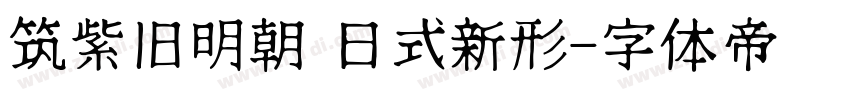 筑紫旧明朝 日式新形-字体帝